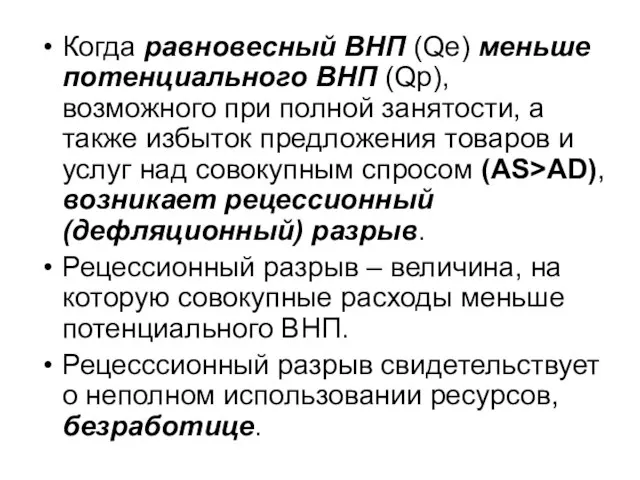 • Когда равновесный ВНП (Qe) меньше потенциального ВНП (Qp), возможного при полной занятости, а также избыток предложения товаров и услуг над совокупным спросом (AS>AD), возникает рецессионный (дефляционный) разрыв.

• Рецессионный разрыв – величина, на которую совокупные расходы меньше потенциального ВНП.

• Рецесссионный разрыв свидетельствует о неполном использовании ресурсов, безработице.